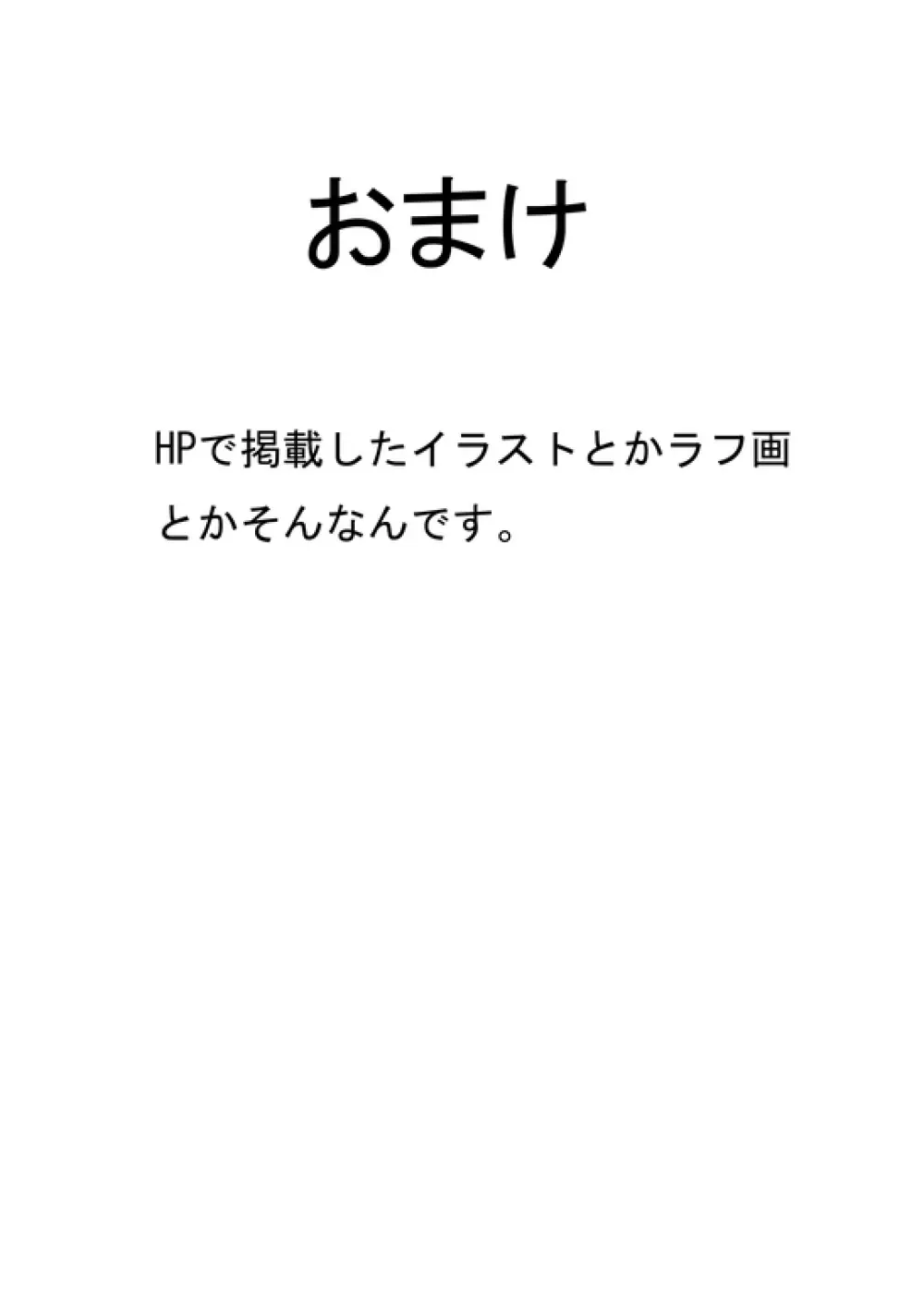 おまけ

HPで掲載したイラストとかラフ画とかそんなんです。